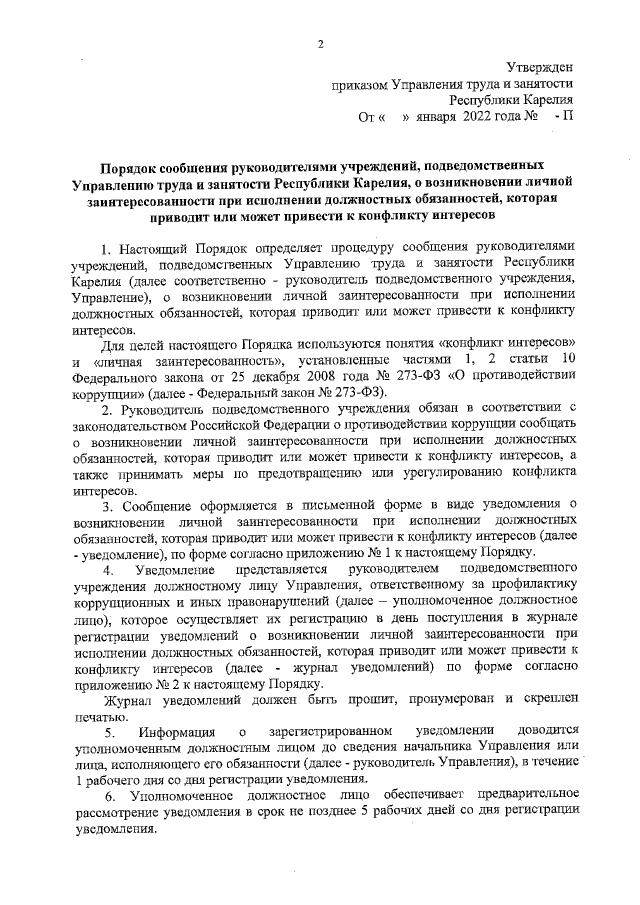 2

Утвержден
приказом Управления труда и занятости
Республики Карелия
От «    » января 2022 года №    - П

Порядок сообщения руководителями учреждений, подведомственных Управлению труда и занятости Республики Карелия, о возникновении личной заинтересованности при исполнении должностных обязанностей, которая приводит или может привести к конфликту интересов

1. Настоящий Порядок определяет процедуру сообщения руководителями учреждений, подведомственных Управлению труда и занятости Республики Карелия (далее соответственно - руководитель подведомственного учреждения, Управление), о возникновении личной заинтересованности при исполнении должностных обязанностей, которая приводит или может привести к конфликту интересов.

Для целей настоящего Порядка используются понятия «конфликт интересов» и «личная заинтересованность», установленные частями 1, 2 статьи 10 Федерального закона от 25 декабря 2008 года № 273-ФЗ «О противодействии коррупции» (далее - Федеральный закон № 273-ФЗ).

2. Руководитель подведомственного учреждения обязан в соответствии с законодательством Российской Федерации о противодействии коррупции сообщать о возникновении личной заинтересованности при исполнении должностных обязанностей, которая приводит или может привести к конфликту интересов, а также принимать меры по предотвращению или урегулированию конфликта интересов.

3. Сообщение оформляется в письменной форме в виде уведомления о возникновении личной заинтересованности при исполнении должностных обязанностей, которая приводит или может привести к конфликту интересов (далее - уведомление), по форме согласно приложению № 1 к настоящему Порядку.

4. Уведомление представляется руководителем подведомственного учреждения должностному лицу Управления, ответственному за профилактику коррупционных и иных правонарушений (далее – уполномоченное должностное лицо), которое осуществляет их регистрацию в день поступления в журнале регистрации уведомлений о возникновении личной заинтересованности при исполнении должностных обязанностей, которая приводит или может привести к конфликту интересов (далее - журнал уведомлений) по форме согласно приложению № 2 к настоящему Порядку.

Журнал уведомлений должен быть прошит, пронумерован и скреплен печатью.

5. Информация о зарегистрированном уведомлении доводится уполномоченным должностным лицом до сведения начальника Управления или лица, исполняющего его обязанности (далее - руководитель Управления), в течение 1 рабочего дня со дня регистрации уведомления.

6. Уполномоченное должностное лицо обеспечивает предварительное рассмотрение уведомления в срок не позднее 5 рабочих дней со дня регистрации уведомления.